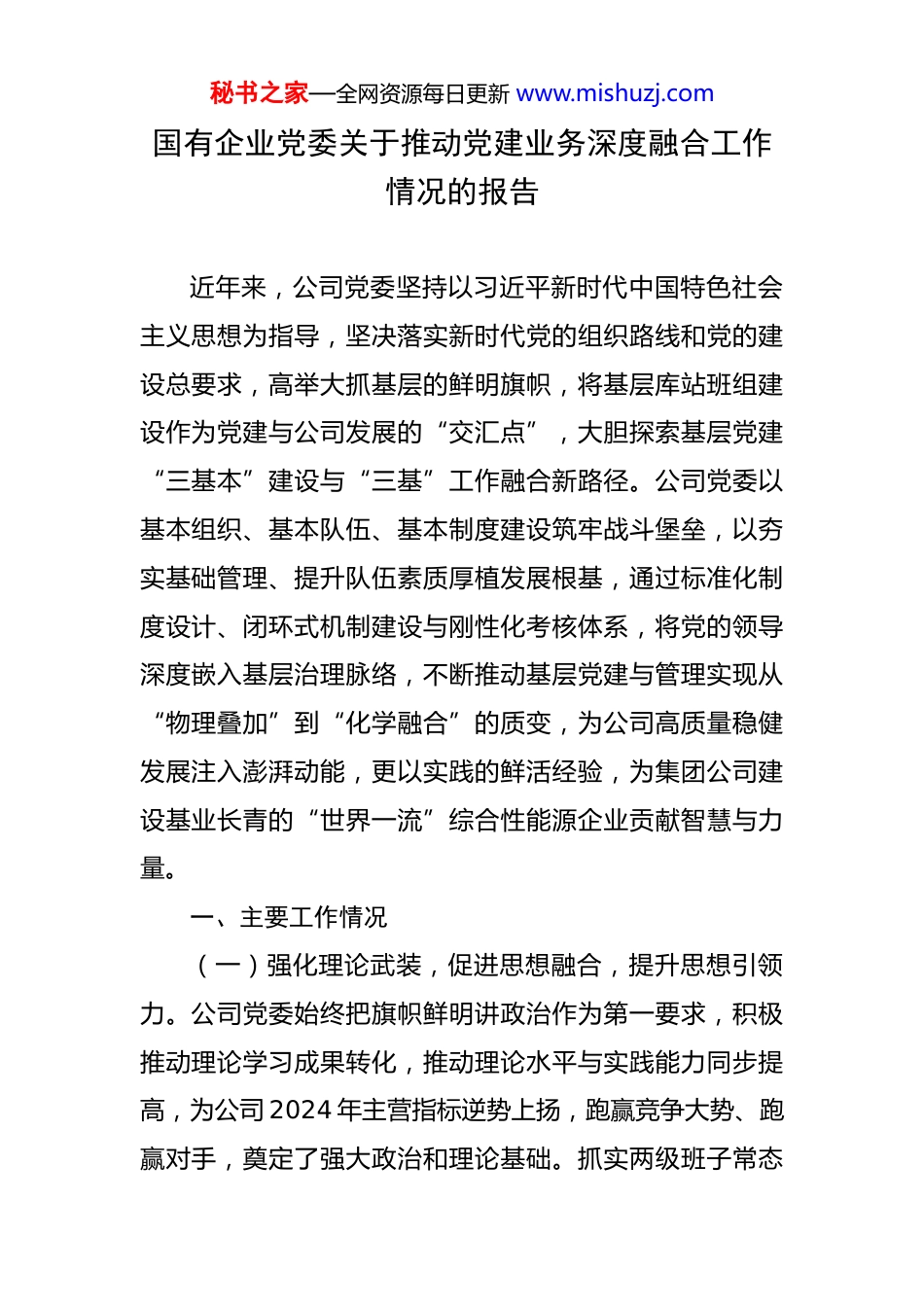 秘书之家—全网资源每日更新 www.mishuzj.com

国有企业党委关于推动党建业务深度融合工作情况的报告

近年来，公司党委坚持以习近平新时代中国特色社会主义思想为指导，坚决落实新时代党的组织路线和党的建设总要求，高举大抓基层的鲜明旗帜，将基层库站班组建设作为党建与公司发展的“交汇点”，大胆探索基层党建“三基本”建设与“三基”工作融合新路径。公司党委以基本组织、基本队伍、基本制度建设筑牢战斗堡垒，以夯实基础管理、提升队伍素质厚植发展根基，通过标准化制度设计、闭环式机制建设与刚性化考核体系，将党的领导深度嵌入基层治理脉络，不断推动基层党建与管理实现从“物理叠加”到“化学融合”的质变，为公司高质量稳健发展注入澎湃动能，更以实践的鲜活经验，为集团公司建设基业长青的“世界一流”综合性能源企业贡献智慧与力量。

一、主要工作情况

（一）强化理论武装，促进思想融合，提升思想引领力。公司党委始终把旗帜鲜明讲政治作为第一要求，积极推动理论学习成果转化，推动理论水平与实践能力同步提高，为公司2024年主营指标逆势上扬，跑赢竞争大势、跑赢对手，奠定了强大政治和理论基础。抓实两级班子常态